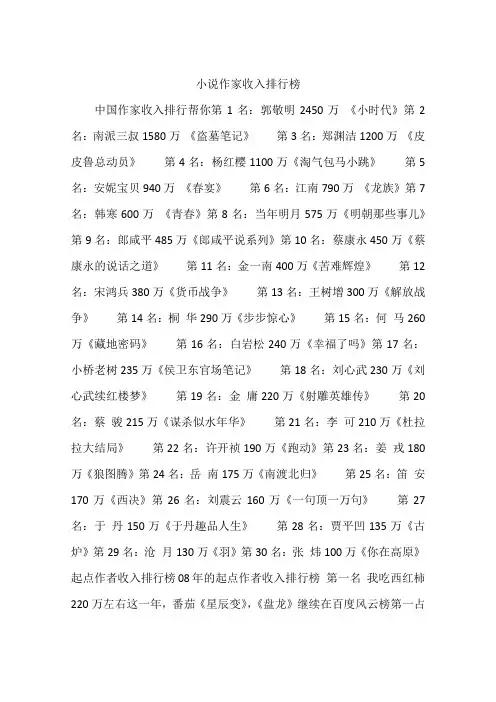 小说作家收入排行榜

中国作家收入排行帮你第 1 名：郭敬明 2450 万 《小时代》第 2 名：南派三叔 1580 万 《盗墓笔记》 第 3 名：郑渊洁 1200 万 《皮皮鲁总动员》 第 4 名：杨红樱 1100 万《淘气包马小跳》 第 5 名：安妮宝贝 940 万 《春宴》 第 6 名：江南 790 万 《龙族》第 7 名：韩寒 600 万 《青春》第 8 名：当年明月 575 万《明朝那些事儿》第 9 名：郎咸平 485 万《郎咸平说系列》第 10 名：蔡康永 450 万《蔡康永的说话之道》 第 11 名：金一南 400 万《苦难辉煌》 第 12 名：宋鸿兵 380 万《货币战争》 第 13 名：王树增 300 万《解放战争》 第 14 名：桐 华 290 万《步步惊心》 第 15 名：何 马 260 万《藏地密码》 第 16 名：白岩松 240 万《幸福了吗》第 17 名：小桥老树 235 万《侯卫东官场笔记》 第 18 名：刘心武 230 万《刘心武续红楼梦》 第 19 名：金 庸 220 万《射雕英雄传》 第 20 名：蔡 骏 215 万《谋杀似水年华》 第 21 名：李 可 210 万《杜拉拉大结局》 第 22 名：许开祯 190 万《跑动》第 23 名：姜 戎 180 万《狼图腾》第 24 名：岳 南 175 万《南渡北归》 第 25 名：笛 安 170 万《西决》第 26 名：刘震云 160 万《一句顶一万句》 第 27 名：于 丹 150 万《于丹趣品人生》 第 28 名：贾平凹 135 万《古炉》第 29 名：沧 月 130 万《羽》第 30 名：张 炜 100 万《你在高原》起点作者收入排行榜 08 年的起点作者收入排行榜 第一名 我吃西红柿 220 万左右这一年，番茄《星辰变》,《盘龙》继续在百度风云榜第一占